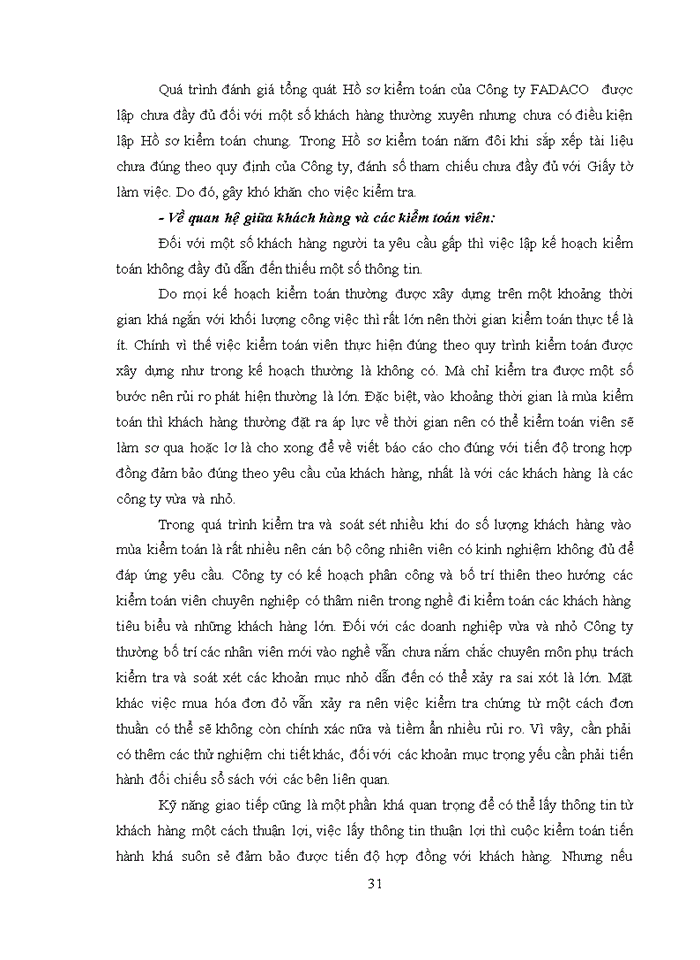 Quá trình đánh giá tổng quát Hồ sơ kiểm toán của Công ty FADACO được lập chưa đầy đủ đối với một số khách hàng thường xuyên nhưng chưa có điều kiện lập Hồ sơ kiểm toán chung. Trong Hồ sơ kiểm toán năm đôi khi sắp xếp tài liệu chưa đúng theo quy định của Công ty, đánh số tham chiếu chưa đầy đủ với Giấy tờ làm việc. Do đó, gây khó khăn cho việc kiểm tra.

- Về quan hệ giữa khách hàng và các kiểm toán viên:

Đối với một số khách hàng người ta yêu cầu gấp thì việc lập kế hoạch kiểm toán không đầy đủ dẫn đến thiếu một số thông tin.

Do mọi kế hoạch kiểm toán thường được xây dựng trên một khoảng thời gian khá ngắn với khối lượng công việc thì rất lớn nên thời gian kiểm toán thực tế là ít. Chính vì thế việc kiểm toán viên thực hiện đúng theo quy trình kiểm toán được xây dựng như trong kế hoạch thường là không có. Mà chỉ kiểm tra được một số bước nên rủi ro phát hiện thường là lớn. Đặc biệt, vào khoảng thời gian là mùa kiểm toán thì khách hàng thường đặt ra áp lực về thời gian nên có thể kiểm toán viên sẽ làm sơ qua hoặc lơ là cho xong để về viết báo cáo cho đúng với tiến độ trong hợp đồng đảm bảo đúng theo yêu cầu của khách hàng, nhất là với các khách hàng là các công ty vừa và nhỏ.

Trong quá trình kiểm tra và soát sét nhiều khi do số lượng khách hàng vào mùa kiểm toán là rất nhiều nên cán bộ công nhiên viên có kinh nghiệm không đủ để đáp ứng yêu cầu. Công ty có kế hoạch phân công và bố trí thiên theo hướng các kiểm toán viên chuyên nghiệp có thâm niên trong nghề đi kiểm toán các khách hàng tiêu biểu và những khách hàng lớn. Đối với các doanh nghiệp vừa và nhỏ Công ty thường bố trí các nhân viên mới vào nghề vẫn chưa nắm chắc chuyên môn phụ trách kiểm tra và soát xét các khoản mục nhỏ dẫn đến có thể xảy ra sai xót là lớn. Mặt khác việc mua hóa đơn đỏ vẫn xảy ra nên việc kiểm tra chứng từ một cách đơn thuần có thể sẽ không còn chính xác nữa và tiềm ẩn nhiều rủi ro. Vì vậy, cần phải có thêm các thử nghiệm chi tiết khác, đối với các khoản mục trọng yếu cần phải tiến hành đối chiếu sổ sách với các bên liên quan.

Kỹ năng giao tiếp cũng là một phần khá quan trọng để có thể lấy thông tin từ khách hàng một cách thuận lợi, việc lấy thông tin thuận lợi thì cuộc kiểm toán tiến hành khá suôn sẻ đảm bảo được tiến độ hợp đồng với khách hàng. Nhưng nếu

31